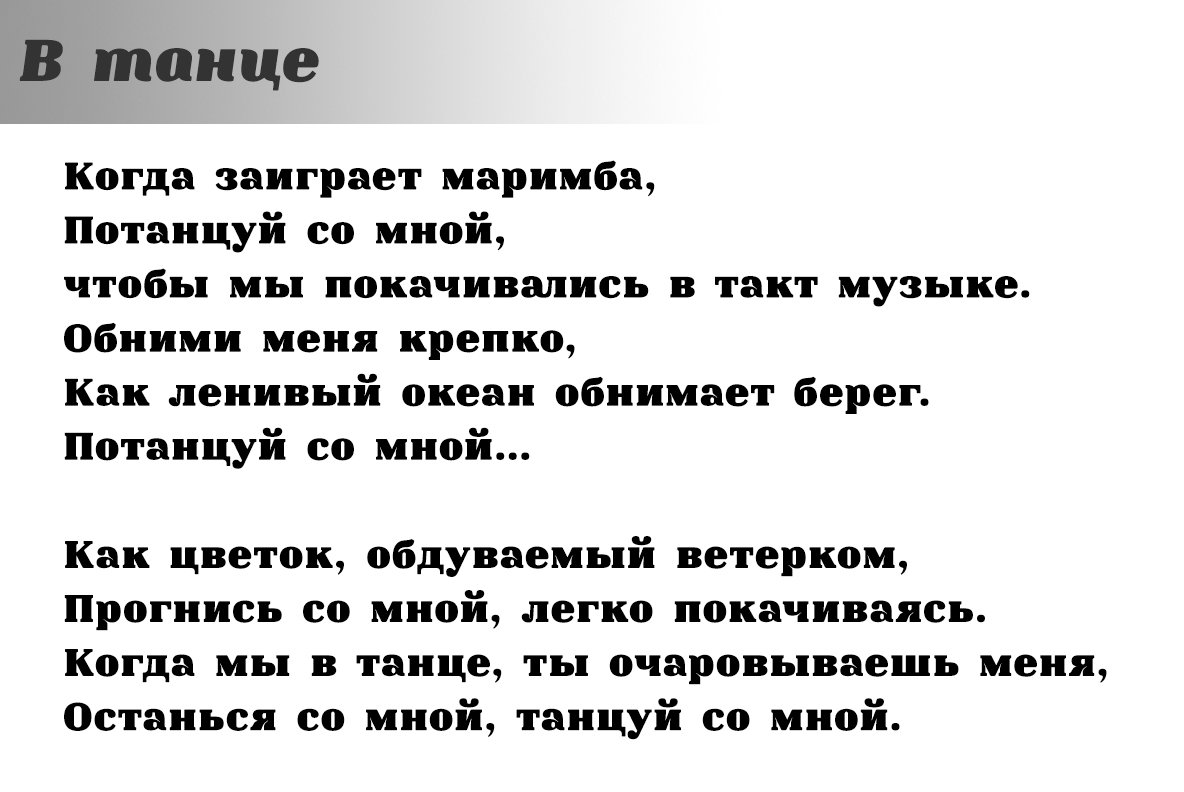 В танце

Когда заиграет маримба,
Потанцуй со мной,
чтобы мы покачивались в такт музыке.
Обними меня крепко,
Как ленивый океан обнимает берег.
Потанцуй со мной...

Как цветок, обдуваемый ветерком,
Прогнись со мной, легко покачиваясь.
Когда мы в танце, ты очаровываешь меня,
Останься со мной, танцуй со мной.